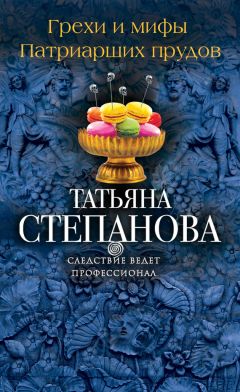 Грехи и мифы
Патриарших прудов

ТАТЬЯНА
СТЕПАНОВА

СЛЕДСТВИЕ ВЕДЕТ
ПРОФЕССИОНАЛ